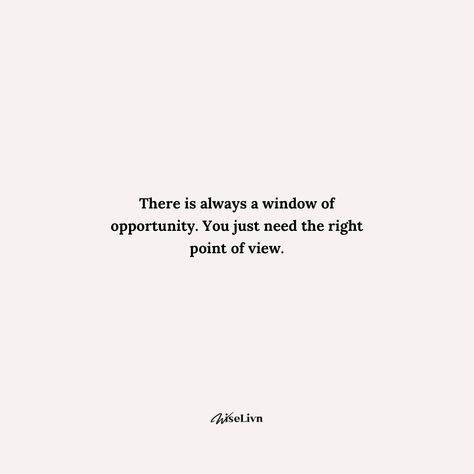 There is always a window of opportunity. You just need the right point of view.

WiseLivn